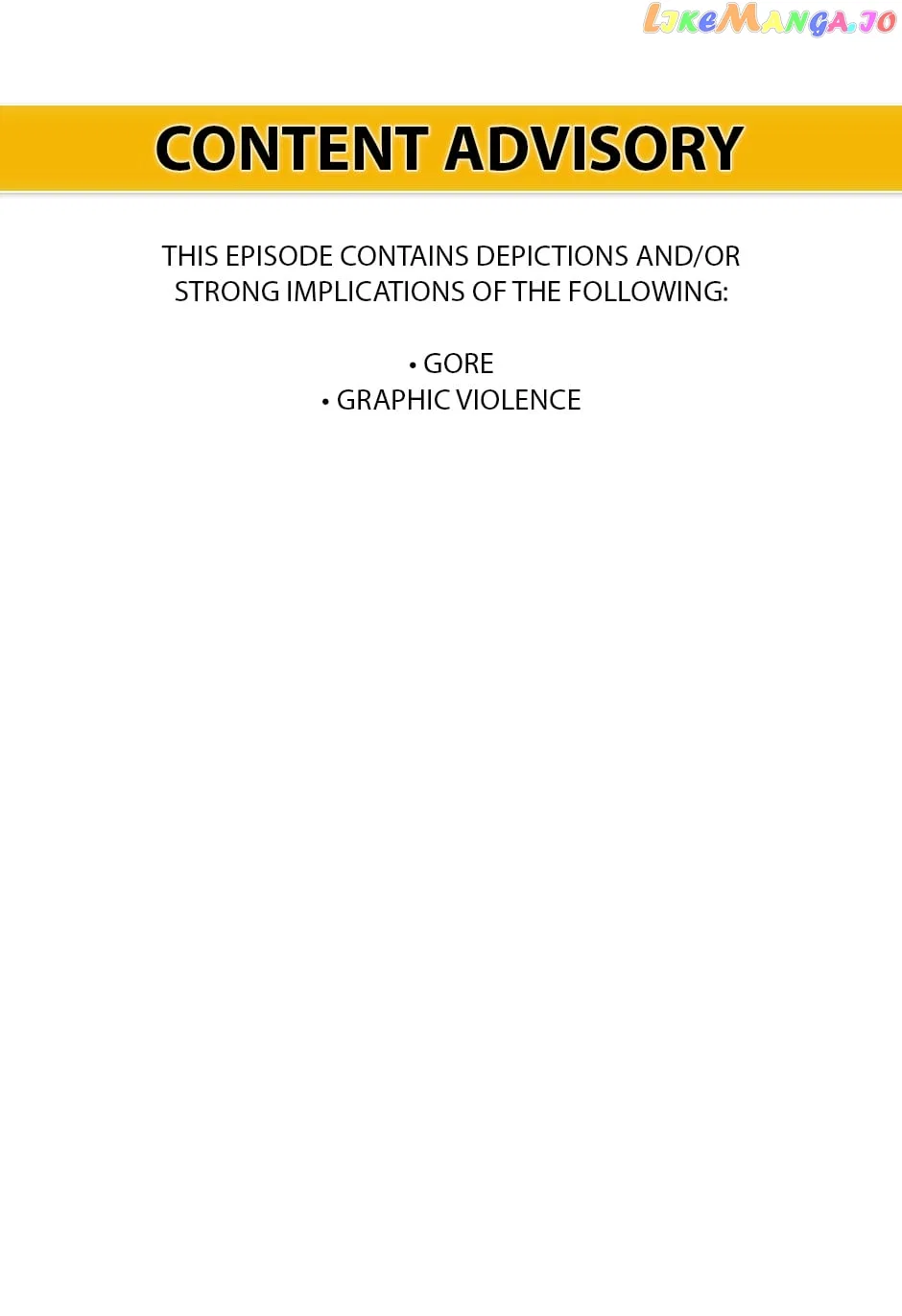 CONTENT ADVISORY

THIS EPISODE CONTAINS DEPICTIONS AND/OR STRONG IMPLICATIONS OF THE FOLLOWING:

• GORE
• GRAPHIC VIOLENCE

LikeManga.io